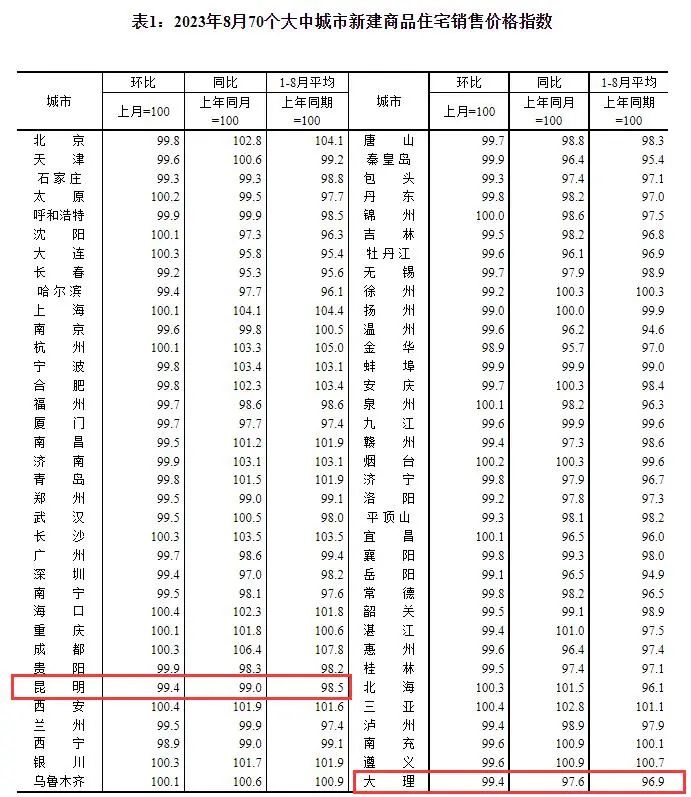 表1：2023年8月70个大中城市新建商品住宅销售价格指数

| 城市 | 环比 上月=100 | 同比 上年同月=100 | 1-8月平均 上年同期=100 | 城市 | 环比 上月=100 | 同比 上年同月=100 | 1-8月平均 上年同期=100 |
|---|---|---|---|---|---|---|---|
| 北京 | 99.8 | 102.8 | 104.1 | 唐山 | 99.7 | 98.8 | 98.3 |
| 天津 | 99.6 | 100.6 | 99.2 | 秦皇岛 | 99.9 | 96.4 | 95.4 |
| 石家庄 | 99.3 | 99.3 | 98.8 | 包头 | 99.3 | 97.4 | 97.1 |
| 太原 | 100.2 | 99.5 | 97.7 | 丹东 | 99.8 | 98.2 | 97.0 |
| 呼和浩特 | 99.9 | 99.9 | 98.5 | 锦州 | 100.0 | 98.6 | 97.5 |
| 沈阳 | 100.1 | 97.3 | 96.3 | 吉林 | 99.5 | 98.2 | 96.8 |
| 大连 | 100.3 | 95.8 | 95.4 | 牡丹江 | 99.6 | 96.1 | 96.9 |
| 长春 | 99.2 | 95.3 | 95.6 | 无锡 | 99.7 | 97.9 | 98.9 |
| 哈尔滨 | 99.4 | 97.7 | 96.1 | 徐州 | 99.2 | 100.3 | 100.3 |
| 上海 | 100.1 | 104.1 | 104.4 | 扬州 | 99.0 | 100.0 | 99.9 |
| 南京 | 99.6 | 99.8 | 100.5 | 温州 | 99.6 | 96.2 | 94.6 |
| 杭州 | 100.1 | 103.3 | 105.0 | 金华 | 98.9 | 95.7 | 97.0 |
| 宁波 | 99.8 | 103.4 | 103.1 | 蚌埠 | 99.9 | 99.9 | 99.0 |
| 合肥 | 99.8 | 102.3 | 103.4 | 安庆 | 99.7 | 100.3 | 98.4 |
| 福州 | 99.7 | 98.6 | 98.6 | 泉州 | 100.1 | 98.2 | 96.3 |
| 厦门 | 99.7 | 97.7 | 97.4 | 九江 | 99.6 | 99.9 | 99.6 |
| 南昌 | 99.5 | 101.2 | 101.9 | 赣州 | 99.4 | 97.3 | 98.6 |
| 济南 | 99.9 | 103.1 | 103.1 | 烟台 | 100.2 | 100.3 | 99.6 |
| 青岛 | 99.8 | 101.5 | 101.9 | 济宁 | 99.8 | 97.9 | 96.7 |
| 郑州 | 99.5 | 99.0 | 99.1 | 洛阳 | 99.2 | 97.8 | 97.3 |
| 武汉 | 99.5 | 100.5 | 98.0 | 平顶山 | 99.3 | 98.1 | 98.2 |
| 长沙 | 100.3 | 103.5 | 103.5 | 宜昌 | 100.1 | 96.5 | 96.0 |
| 广州 | 99.7 | 98.6 | 99.4 | 襄阳 | 99.8 | 99.3 | 98.0 |
| 深圳 | 99.4 | 97.0 | 98.2 | 岳阳 | 99.1 | 96.5 | 94.9 |
| 南宁 | 99.5 | 98.1 | 97.6 | 常德 | 99.8 | 98.2 | 96.5 |
| 海口 | 100.4 | 102.3 | 101.8 | 韶关 | 99.5 | 99.1 | 98.9 |
| 重庆 | 100.1 | 101.8 | 100.6 | 湛江 | 99.4 | 101.0 | 97.5 |
| 成都 | 100.3 | 106.4 | 107.8 | 惠州 | 99.6 | 96.4 | 97.4 |
| 贵阳 | 99.9 | 98.3 | 98.2 | 桂林 | 99.5 | 97.4 | 97.1 |
| 昆明 | 99.4 | 99.0 | 98.5 | 北海 | 100.3 | 101.5 | 96.1 |
| 西安 | 100.4 | 101.9 | 101.6 | 三亚 | 100.4 | 102.8 | 101.1 |
| 兰州 | 99.5 | 99.9 | 97.4 | 泸州 | 99.4 | 98.9 | 97.9 |
| 西宁 | 98.9 | 99.0 | 99.1 | 南充 | 99.6 | 100.9 | 100.1 |
| 银川 | 100.3 | 101.7 | 101.9 | 遵义 | 99.6 | 100.9 | 100.7 |
| 乌鲁木齐 | 100.1 | 100.6 | 100.9 | 大理 | 99.4 | 97.6 | 96.9 |